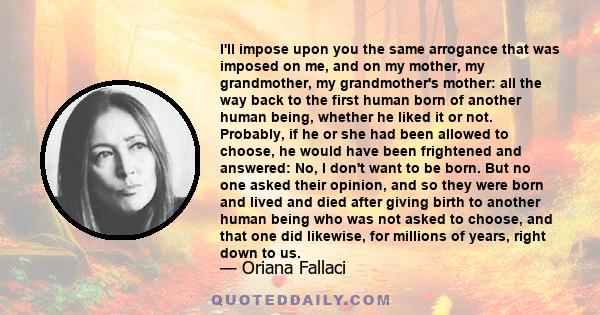 I'll impose upon you the same arrogance that was imposed on me, and on my mother, my grandmother, my grandmother's mother: all the way back to the first human born of another human being, whether he liked it or not. Probably, if he or she had been allowed to choose, he would have been frightened and answered: No, I don't want to be born. But no one asked their opinion, and so they were born and lived and died after giving birth to another human being who was not asked to choose, and that one did likewise, for millions of years, right down to us.

— Oriana Fallaci

QUOTEDDAILY.COM